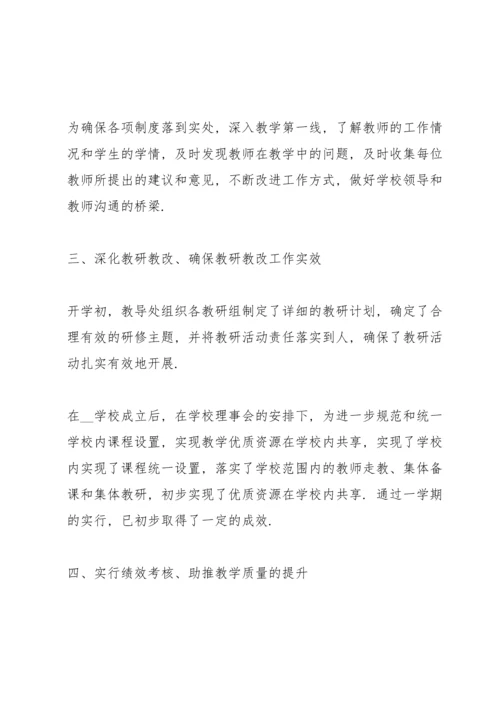 为确保各项制度落到实处，深入教学第一线，了解教师的工作情况和学生的学情，及时发现教师在教学中的问题，及时收集每位教师所提出的建议和意见，不断改进工作方式，做好学校领导和教师沟通的桥梁.

三、深化教研教改、确保教研教改工作实效

开学初，教导处组织各教研组制定了详细的教研计划，确定了合理有效的研修主题，并将教研活动责任落实到人，确保了教研活动扎实有效地开展.

在__学校成立后，在学校理事会的安排下，为进一步规范和统一学校内课程设置，实现教学优质资源在学校内共享，实现了学校内实现了课程统一设置，落实了学校范围内的教师走教、集体备课和集体教研，初步实现了优质资源在学校内共享. 通过一学期的实行，已初步取得了一定的成效.

四、实行绩效考核、助推教学质量的提升